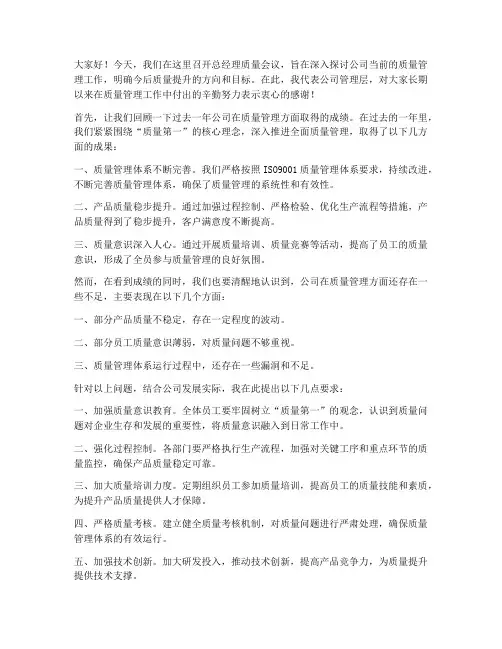 大家好！今天，我们在这里召开总经理质量会议，旨在深入探讨公司当前的质量管理工作，明确今后质量提升的方向和目标。在此，我代表公司管理层，对大家长期以来在质量管理工作中付出的辛勤努力表示衷心的感谢！

首先，让我们回顾一下过去一年公司在质量管理方面取得的成绩。在过去的一年里，我们紧紧围绕“质量第一”的核心理念，深入推进全面质量管理，取得了以下几方面的成果：

一、质量管理体系不断完善。我们严格按照 ISO9001 质量管理体系要求，持续改进，不断完善质量管理体系，确保了质量管理的系统性和有效性。

二、产品质量稳步提升。通过加强过程控制、严格检验、优化生产流程等措施，产品质量得到了稳步提升，客户满意度不断提高。

三、质量意识深入人心。通过开展质量培训、质量竞赛等活动，提高了员工的质量意识，形成了全员参与质量管理的良好氛围。

然而，在看到成绩的同时，我们也要清醒地认识到，公司在质量管理方面还存在一些不足，主要表现在以下几个方面：

一、部分产品质量不稳定，存在一定程度的波动。

二、部分员工质量意识薄弱，对质量问题不够重视。

三、质量管理体系运行过程中，还存在一些漏洞和不足。

针对以上问题，结合公司发展实际，我在此提出以下几点要求：

一、加强质量意识教育。全体员工要牢固树立“质量第一”的观念，认识到质量问题对企业生存和发展的重要性，将质量意识融入到日常工作中。

二、强化过程控制。各部门要严格执行生产流程，加强对关键工序和重点环节的质量监控，确保产品质量稳定可靠。

三、加大质量培训力度。定期组织员工参加质量培训，提高员工的质量技能和素质，为提升产品质量提供人才保障。

四、严格质量考核。建立健全质量考核机制，对质量问题进行严肃处理，确保质量管理体系的有效运行。

五、加强技术创新。加大研发投入，推动技术创新，提高产品竞争力，为质量提升提供技术支撑。